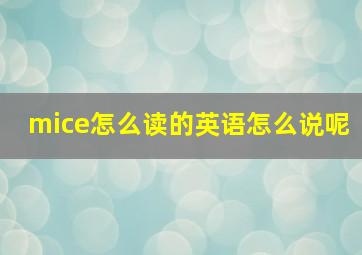 mice怎么读的英语怎么说呢